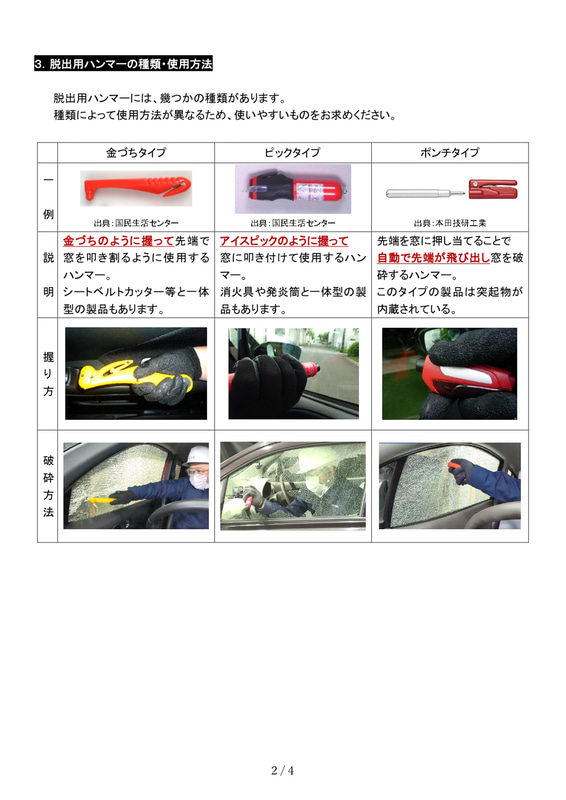 3. 脱出用ハンマーの種類・使用方法

脱出用ハンマーには、幾つかの種類があります。
種類によって使用方法が異なるため、使いやすいものをお求めください。

| | 金づちタイプ | ピックタイプ | ポンチタイプ |
|---|---|---|---|
| 一例 | 出典：国民生活センター | 出典：国民生活センター | 出典：本田技研工業 |
| 説明 | 金づちのように握って先端で窓を叩き割るように使用するハンマー。シートベルトカッター等と一体型の製品もあります。 | アイスピックのように握って窓に叩き付けて使用するハンマー。消火具や発炎筒と一体型の製品もあります。 | 先端を窓に押し当てることで自動で先端が飛び出し窓を破砕するハンマー。このタイプの製品は突起物が内蔵されている。 |
| 握り方 | | | |
| 破砕方法 | | | |

2 / 4